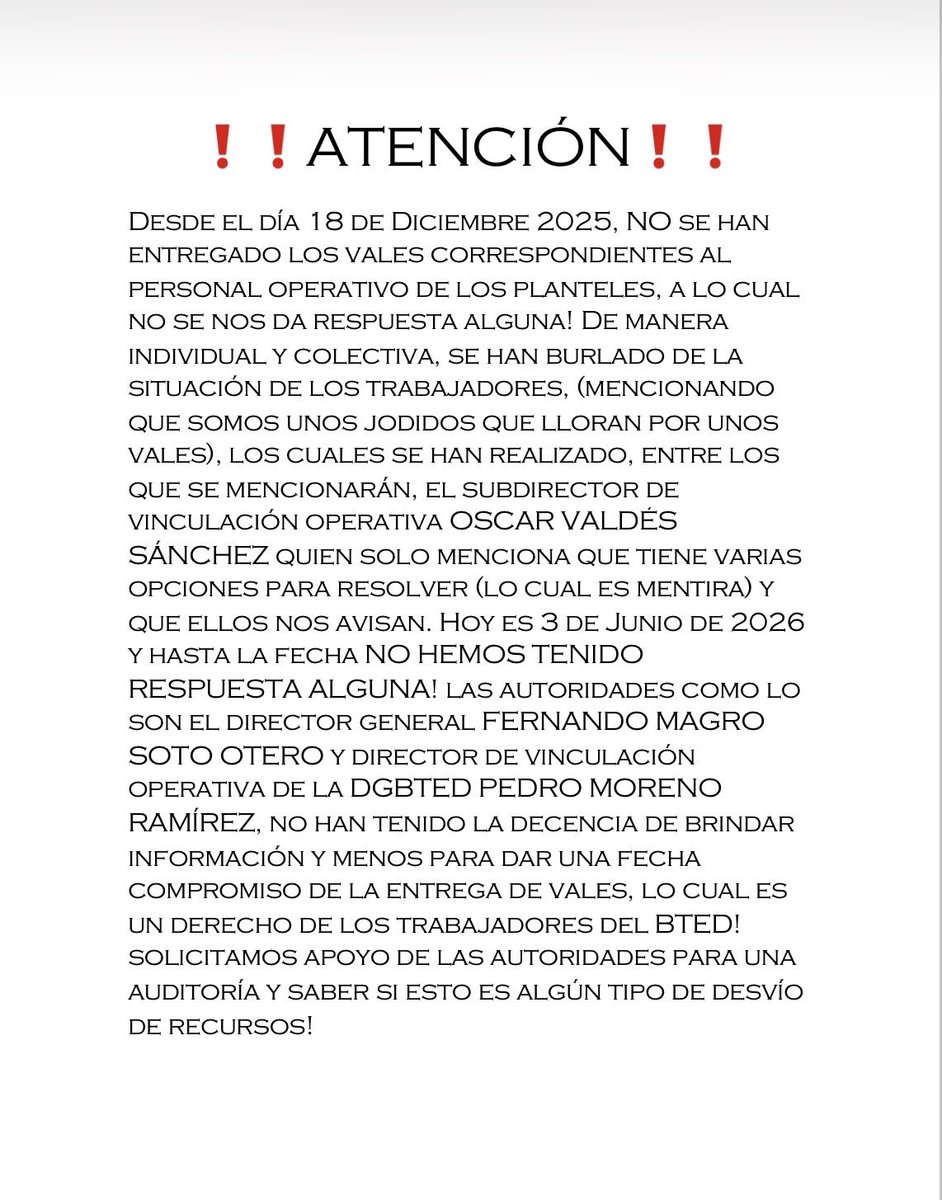 ❗❗ATENCIÓN❗❗

Desde el día 18 de Diciembre 2025, NO se han entregado los vales correspondientes al personal operativo de los planteles, a lo cual no se nos da respuesta alguna! De manera individual y colectiva, se han burlado de la situación de los trabajadores, (mencionando que somos unos jodidos que lloran por unos vales), los cuales se han realizado, entre los que se mencionarán, el subdirector de vinculación operativa OSCAR VALDÉS SÁNCHEZ quien solo menciona que tiene varias opciones para resolver (lo cual es mentira) y que ellos nos avisan. Hoy es 3 de Junio de 2026 y hasta la fecha NO HEMOS TENIDO RESPUESTA ALGUNA! las autoridades como lo son el director general FERNANDO MAGRO SOTO OTERO y director de vinculación operativa de la DGBTED PEDRO MORENO RAMÍREZ, no han tenido la decencia de brindar información y menos para dar una fecha compromiso de la entrega de vales, lo cual es un derecho de los trabajadores del BTED! solicitamos apoyo de las autoridades para una auditoría y saber si esto es algún tipo de desvío de recursos!